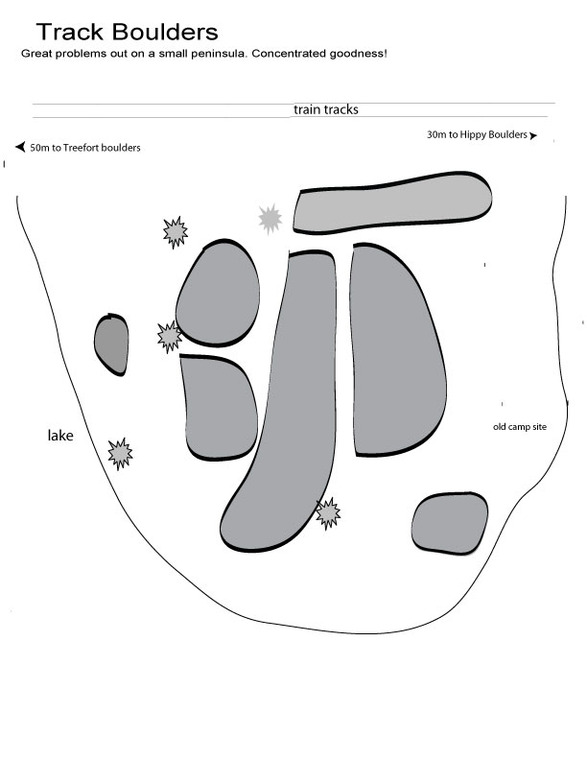 Track Boulders

Great problems out on a small peninsula. Concentrated goodness!

train tracks

30m to Hippy Boulders

50m to Treefort boulders

lake

old camp site